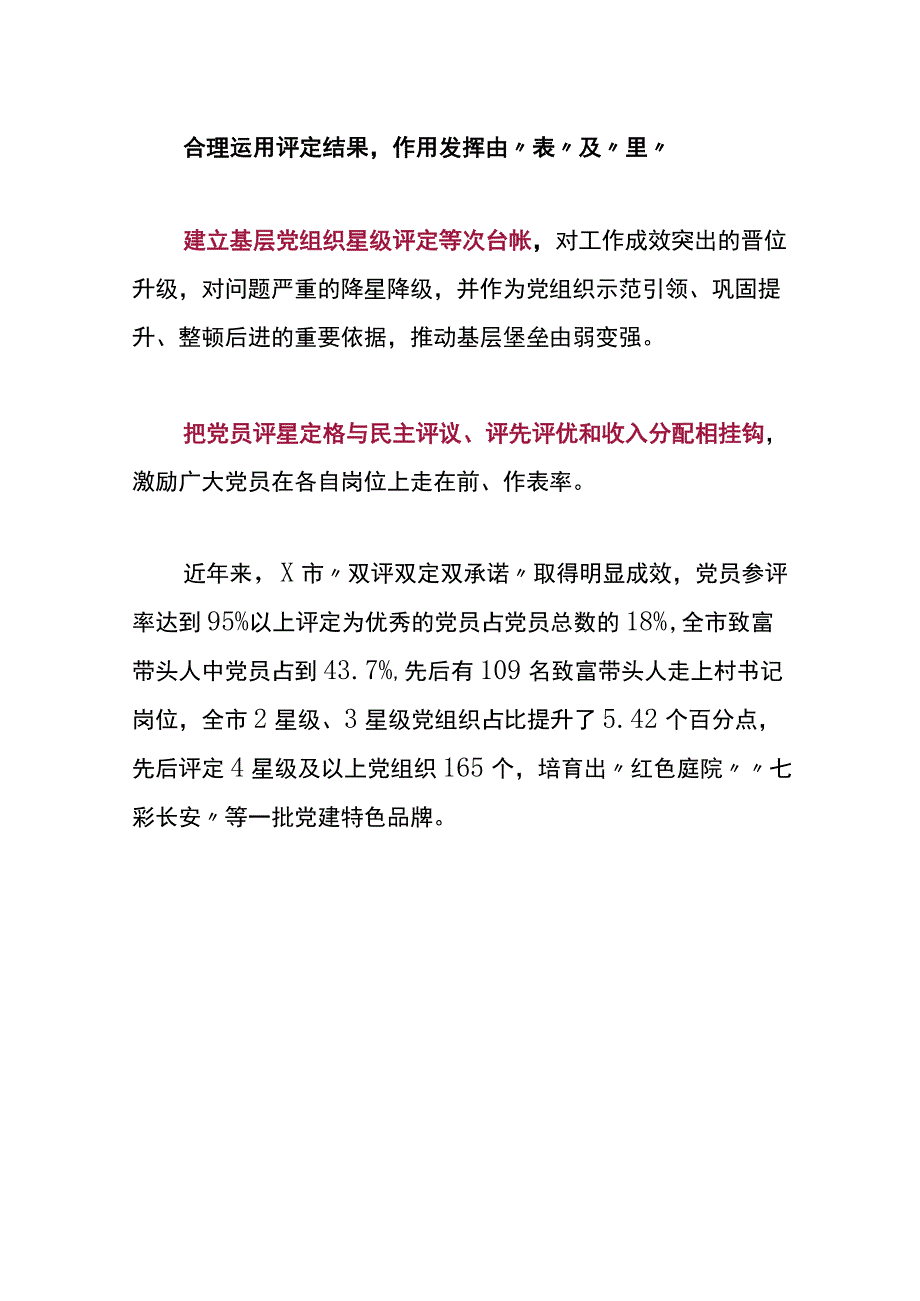 合理运用评定结果，作用发挥由〃表〃及〃里〃

建立基层党组织星级评定等次台帐，对工作成效突出的晋位升级，对问题严重的降星降级，并作为党组织示范引领、巩固提升、整顿后进的重要依据，推动基层堡垒由弱变强。

把党员评星定格与民主评议、评先评优和收入分配相挂钩，激励广大党员在各自岗位上走在前、作表率。

近年来，X市〃双评双定双承诺〃取得明显成效，党员参评率达到95%以上评定为优秀的党员占党员总数的18%，全市致富带头人中党员占到43.7%，先后有109名致富带头人走上村书记岗位，全市2星级、3星级党组织占比提升了5.42个百分点，先后评定4星级及以上党组织165个，培育出〃红色庭院〃〃七彩长安〃等一批党建特色品牌。